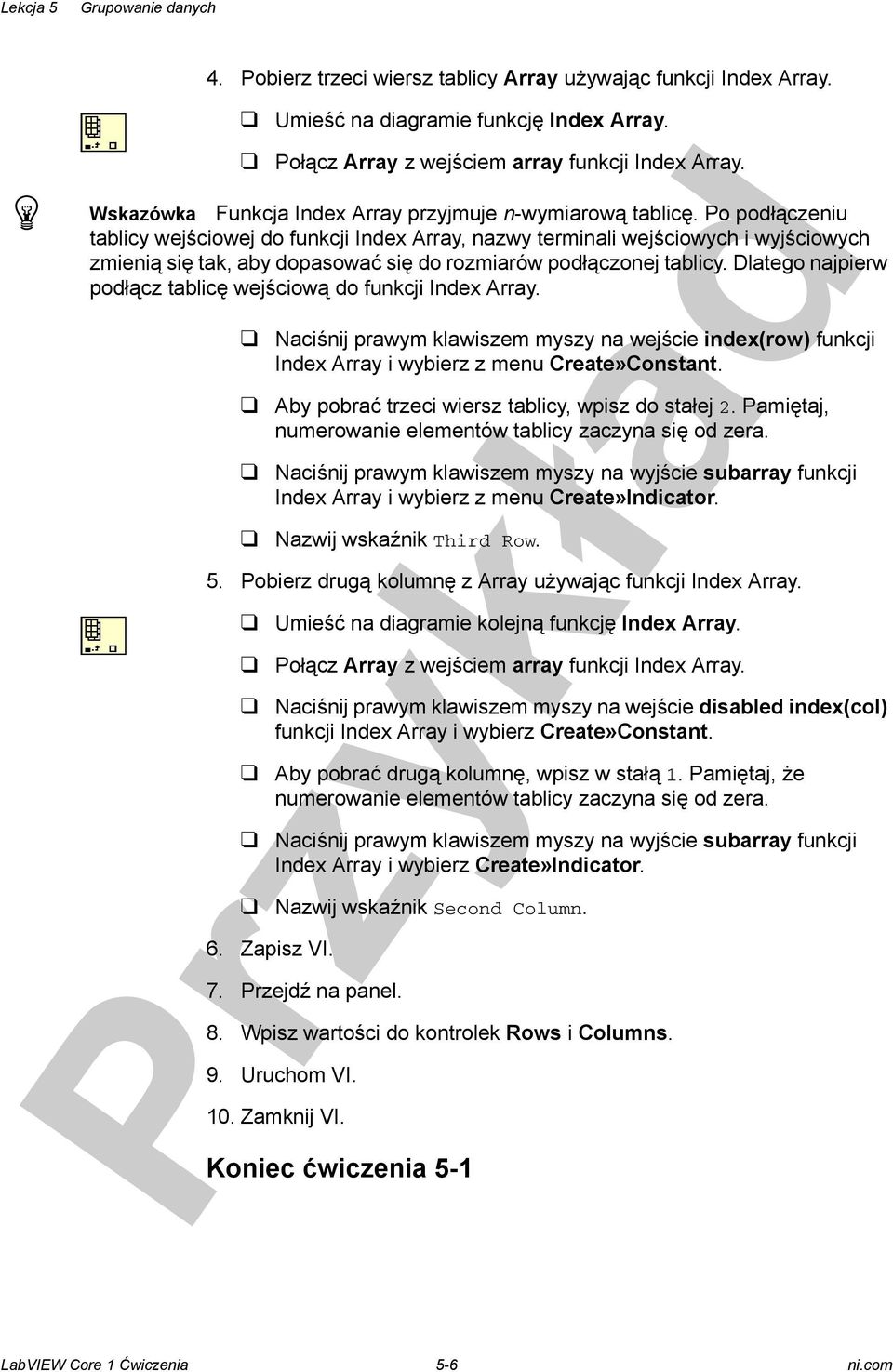 Lekcja 5 Grupowanie danych

4. Pobierz trzeci wiersz tablicy Array używając funkcji Index Array.

❑ Umieść na diagramie funkcję Index Array.

❑ Połącz Array z wejściem array funkcji Index Array.

Wskazówka Funkcja Index Array przyjmuje n-wymiarową tablicę. Po podłączeniu tablicy wejściowej do funkcji Index Array, nazwy terminali wejściowych i wyjściowych zmienią się tak, aby dopasować się do rozmiarów podłączonej tablicy. Dlatego najpierw podłącz tablicę wejściową do funkcji Index Array.

❑ Naciśnij prawym klawiszem myszy na wejście index(row) funkcji Index Array i wybierz z menu Create»Constant.

❑ Aby pobrać trzeci wiersz tablicy, wpisz do stałej 2. Pamiętaj, numerowanie elementów tablicy zaczyna się od zera.

❑ Naciśnij prawym klawiszem myszy na wyjście subarray funkcji Index Array i wybierz z menu Create»Indicator.

❑ Nazwij wskaźnik Third Row.

5. Pobierz drugą kolumnę z Array używając funkcji Index Array.

❑ Umieść na diagramie kolejną funkcję Index Array.

❑ Połącz Array z wejściem array funkcji Index Array.

❑ Naciśnij prawym klawiszem myszy na wejście disabled index(col) funkcji Index Array i wybierz Create»Constant.

❑ Aby pobrać drugą kolumnę, wpisz w stałą 1. Pamiętaj, że numerowanie elementów tablicy zaczyna się od zera.

❑ Naciśnij prawym klawiszem myszy na wyjście subarray funkcji Index Array i wybierz Create»Indicator.

❑ Nazwij wskaźnik Second Column.

6. Zapisz VI.

7. Przejdź na panel.

8. Wpisz wartości do kontrolek Rows i Columns.

9. Uruchom VI.

10. Zamknij VI.

Koniec ćwiczenia 5-1

Przykład

LabVIEW Core 1 Ćwiczenia 5-6 ni.com